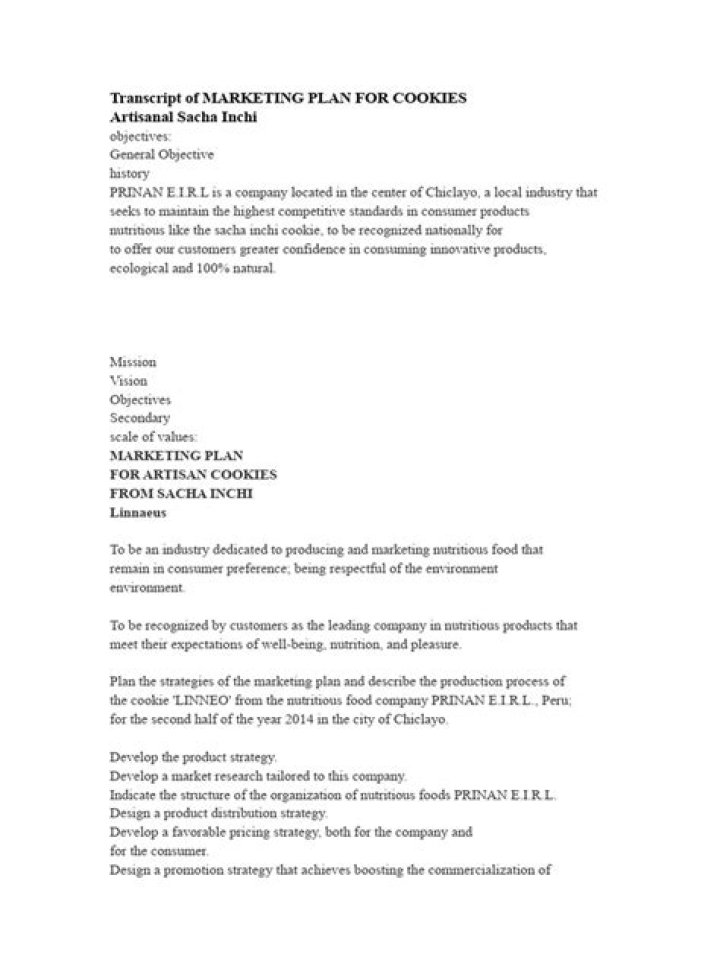 Transcript of MARKETING PLAN FOR COOKIES
Artisanal Sacha Inchi
objectives:
General Objective
history
PRINAN E.I.R.L is a company located in the center of Chiclayo, a local industry that seeks to maintain the highest competitive standards in consumer products nutritious like the sacha inchi cookie, to be recognized nationally for to offer our customers greater confidence in consuming innovative products, ecological and 100% natural.

Mission
Vision
Objectives
Secondary
scale of values:
MARKETING PLAN
FOR ARTISAN COOKIES
FROM SACHA INCHI
Linnaeus

To be an industry dedicated to producing and marketing nutritious food that remain in consumer preference; being respectful of the environment environment.

To be recognized by customers as the leading company in nutritious products that meet their expectations of well-being, nutrition, and pleasure.

Plan the strategies of the marketing plan and describe the production process of the cookie 'LINNEO' from the nutritious food company PRINAN E.I.R.L., Peru; for the second half of the year 2014 in the city of Chiclayo.

Develop the product strategy.
Develop a market research tailored to this company.
Indicate the structure of the organization of nutritious foods PRINAN E.I.R.L.
Design a product distribution strategy.
Develop a favorable pricing strategy, both for the company and
for the consumer.
Design a promotion strategy that achieves boosting the commercialization of